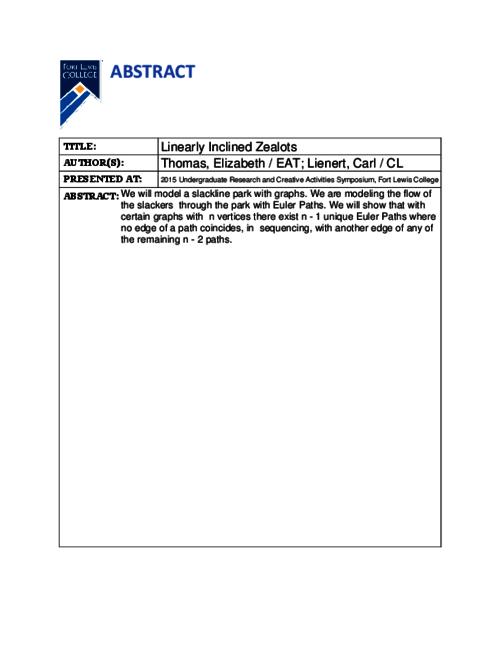 FORT LEWIS COLLEGE

ABSTRACT

| TITLE: | Linearly Inclined Zealots |
|---|---|
| AUTHOR(S): | Thomas, Elizabeth / EAT; Lienert, Carl / CL |
| PRESENTED AT: | 2015 Undergraduate Research and Creative Activities Symposium, Fort Lewis College |

ABSTRACT: We will model a slackline park with graphs. We are modeling the flow of the slackers through the park with Euler Paths. We will show that with certain graphs with n vertices there exist n - 1 unique Euler Paths where no edge of a path coincides, in sequencing, with another edge of any of the remaining n - 2 paths.